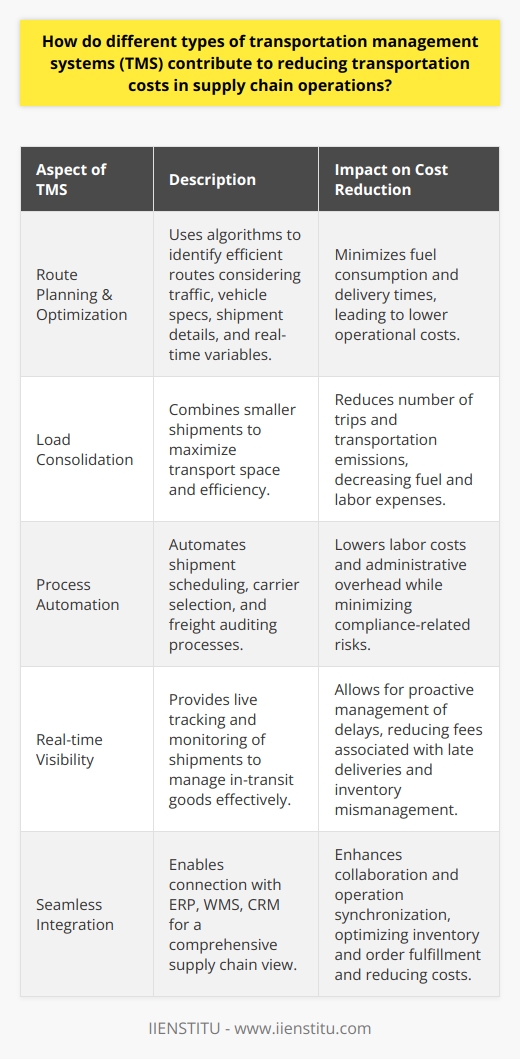 How do different types of transportation management systems (TMS) contribute to reducing transportation costs in supply chain operations?

| Aspect of TMS | Description | Impact on Cost Reduction |
|---|---|---|
| Route Planning & Optimization | Uses algorithms to identify efficient routes considering traffic, vehicle specs, shipment details, and real-time variables. | Minimizes fuel consumption and delivery times, leading to lower operational costs. |
| Load Consolidation | Combines smaller shipments to maximize transport space and efficiency. | Reduces number of trips and transportation emissions, decreasing fuel and labor expenses. |
| Process Automation | Automates shipment scheduling, carrier selection, and freight auditing processes. | Lowers labor costs and administrative overhead while minimizing compliance-related risks. |
| Real-time Visibility | Provides live tracking and monitoring of shipments to manage in-transit goods effectively. | Allows for proactive management of delays, reducing fees associated with late deliveries and inventory mismanagement. |
| Seamless Integration | Enables connection with ERP, WMS, CRM for a comprehensive supply chain view. | Enhances collaboration and operation synchronization, optimizing inventory and order fulfillment and reducing costs. |

IIENSTITU - www.iienstitu.com